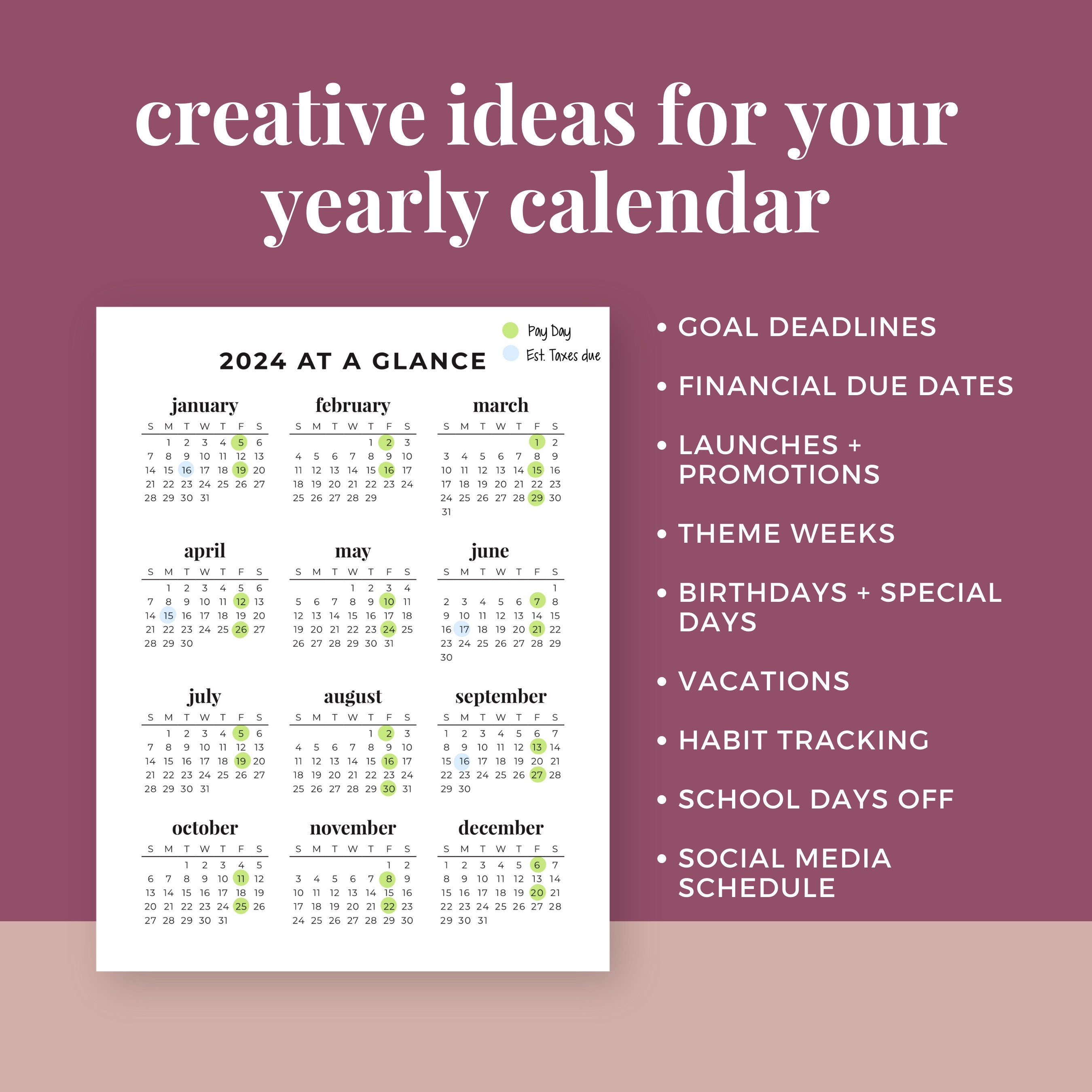 creative ideas for your yearly calendar

Pay Day
Est. Taxes due

2024 AT A GLANCE

january

| S | M | T | W | T | F | S |
|---|---|---|---|---|---|---|
| | 1 | 2 | 3 | 4 | 5 | 6 |
| 7 | 8 | 9 | 10 | 11 | 12 | 13 |
| 14 | 15 | 16 | 17 | 18 | 19 | 20 |
| 21 | 22 | 23 | 24 | 25 | 26 | 27 |
| 28 | 29 | 30 | 31 | | | |

february

| S | M | T | W | T | F | S |
|---|---|---|---|---|---|---|
| | | | | 1 | 2 | 3 |
| 4 | 5 | 6 | 7 | 8 | 9 | 10 |
| 11 | 12 | 13 | 14 | 15 | 16 | 17 |
| 18 | 19 | 20 | 21 | 22 | 23 | 24 |
| 25 | 26 | 27 | 28 | 29 | | |

march

| S | M | T | W | T | F | S |
|---|---|---|---|---|---|---|
| | | | | | 1 | 2 |
| 3 | 4 | 5 | 6 | 7 | 8 | 9 |
| 10 | 11 | 12 | 13 | 14 | 15 | 16 |
| 17 | 18 | 19 | 20 | 21 | 22 | 23 |
| 24 | 25 | 26 | 27 | 28 | 29 | 30 |
| 31 | | | | | | |

april

| S | M | T | W | T | F | S |
|---|---|---|---|---|---|---|
| | 1 | 2 | 3 | 4 | 5 | 6 |
| 7 | 8 | 9 | 10 | 11 | 12 | 13 |
| 14 | 15 | 16 | 17 | 18 | 19 | 20 |
| 21 | 22 | 23 | 24 | 25 | 26 | 27 |
| 28 | 29 | 30 | | | | |

may

| S | M | T | W | T | F | S |
|---|---|---|---|---|---|---|
| | | | 1 | 2 | 3 | 4 |
| 5 | 6 | 7 | 8 | 9 | 10 | 11 |
| 12 | 13 | 14 | 15 | 16 | 17 | 18 |
| 19 | 20 | 21 | 22 | 23 | 24 | 25 |
| 26 | 27 | 28 | 29 | 30 | 31 | |

june

| S | M | T | W | T | F | S |
|---|---|---|---|---|---|---|
| | | | | | | 1 |
| 2 | 3 | 4 | 5 | 6 | 7 | 8 |
| 9 | 10 | 11 | 12 | 13 | 14 | 15 |
| 16 | 17 | 18 | 19 | 20 | 21 | 22 |
| 23 | 24 | 25 | 26 | 27 | 28 | 29 |
| 30 | | | | | | |

july

| S | M | T | W | T | F | S |
|---|---|---|---|---|---|---|
| | 1 | 2 | 3 | 4 | 5 | 6 |
| 7 | 8 | 9 | 10 | 11 | 12 | 13 |
| 14 | 15 | 16 | 17 | 18 | 19 | 20 |
| 21 | 22 | 23 | 24 | 25 | 26 | 27 |
| 28 | 29 | 30 | 31 | | | |

august

| S | M | T | W | T | F | S |
|---|---|---|---|---|---|---|
| | | | | 1 | 2 | 3 |
| 4 | 5 | 6 | 7 | 8 | 9 | 10 |
| 11 | 12 | 13 | 14 | 15 | 16 | 17 |
| 18 | 19 | 20 | 21 | 22 | 23 | 24 |
| 25 | 26 | 27 | 28 | 29 | 30 | 31 |

september

| S | M | T | W | T | F | S |
|---|---|---|---|---|---|---|
| 1 | 2 | 3 | 4 | 5 | 6 | 7 |
| 8 | 9 | 10 | 11 | 12 | 13 | 14 |
| 15 | 16 | 17 | 18 | 19 | 20 | 21 |
| 22 | 23 | 24 | 25 | 26 | 27 | 28 |
| 29 | 30 | | | | | |

october

| S | M | T | W | T | F | S |
|---|---|---|---|---|---|---|
| | | 1 | 2 | 3 | 4 | 5 |
| 6 | 7 | 8 | 9 | 10 | 11 | 12 |
| 13 | 14 | 15 | 16 | 17 | 18 | 19 |
| 20 | 21 | 22 | 23 | 24 | 25 | 26 |
| 27 | 28 | 29 | 30 | 31 | | |

november

| S | M | T | W | T | F | S |
|---|---|---|---|---|---|---|
| | | | | | 1 | 2 |
| 3 | 4 | 5 | 6 | 7 | 8 | 9 |
| 10 | 11 | 12 | 13 | 14 | 15 | 16 |
| 17 | 18 | 19 | 20 | 21 | 22 | 23 |
| 24 | 25 | 26 | 27 | 28 | 29 | 30 |

december

| S | M | T | W | T | F | S |
|---|---|---|---|---|---|---|
| 1 | 2 | 3 | 4 | 5 | 6 | 7 |
| 8 | 9 | 10 | 11 | 12 | 13 | 14 |
| 15 | 16 | 17 | 18 | 19 | 20 | 21 |
| 22 | 23 | 24 | 25 | 26 | 27 | 28 |
| 29 | 30 | 31 | | | | |

• GOAL DEADLINES
• FINANCIAL DUE DATES
• LAUNCHES + PROMOTIONS
• THEME WEEKS
• BIRTHDAYS + SPECIAL DAYS
• VACATIONS
• HABIT TRACKING
• SCHOOL DAYS OFF
• SOCIAL MEDIA SCHEDULE